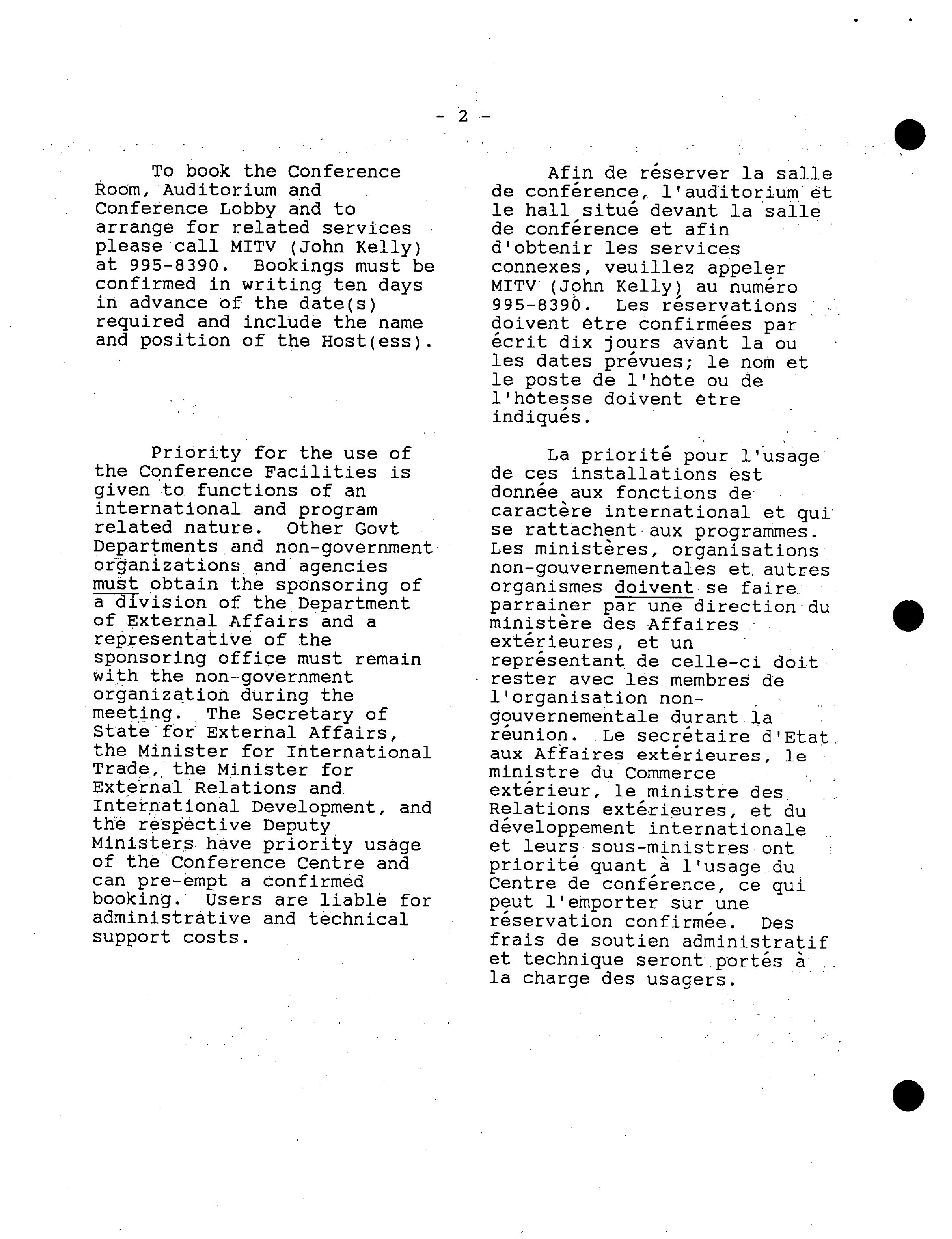 - 2 -

To book the Conference Room, Auditorium and Conference Lobby and to arrange for related services please call MITV (John Kelly) at 995-8390. Bookings must be confirmed in writing ten days in advance of the date(s) required and include the name and position of the Host(ess).

Priority for the use of the Conference Facilities is given to functions of an international and program related nature. Other Govt Departments and non-government organizations and agencies must obtain the sponsoring of a division of the Department of External Affairs and a representative of the sponsoring office must remain with the non-government organization during the meeting. The Secretary of State for External Affairs, the Minister for International Trade, the Minister for External Relations and International Development, and the respective Deputy Ministers have priority usage of the Conference Centre and can pre-empt a confirmed booking. Users are liable for administrative and technical support costs.

Afin de réserver la salle de conférence, l'auditorium et le hall situé devant la salle de conférence et afin d'obtenir les services connexes, veuillez appeler MITV (John Kelly) au numéro 995-8390. Les réservations doivent être confirmées par écrit dix jours avant la ou les dates prévues; le nom et le poste de l'hôte ou de l'hôtesse doivent être indiqués.

La priorité pour l'usage de ces installations est donnée aux fonctions de caractère international et qui se rattachent aux programmes. Les ministères, organisations non-gouvernementales et autres organismes doivent se faire parrainer par une direction du ministère des Affaires extérieures, et un représentant de celle-ci doit rester avec les membres de l'organisation non-gouvernementale durant la réunion. Le secrétaire d'Etat aux Affaires extérieures, le ministre du Commerce extérieur, le ministre des Relations extérieures, et du développement internationale et leurs sous-ministres ont priorité quant à l'usage du Centre de conférence, ce qui peut l'emporter sur une réservation confirmée. Des frais de soutien administratif et technique seront portés à la charge des usagers.